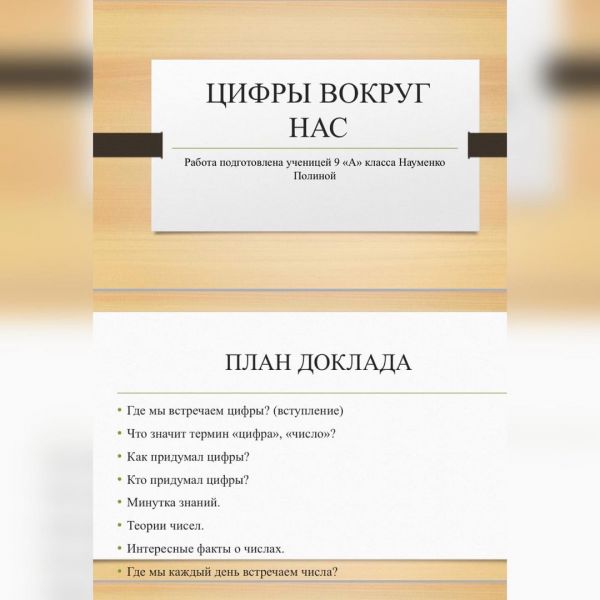 ЦИФРЫ ВОКРУГ НАС

Работа подготовлена ученицей 9 «А» класса Науменко Полиной

ПЛАН ДОКЛАДА

• Где мы встречаем цифры? (вступление)
• Что значит термин «цифра», «число»?
• Как придумал цифры?
• Кто придумал цифры?
• Минутка знаний.
• Теории чисел.
• Интересные факты о числах.
• Где мы каждый день встречаем числа?